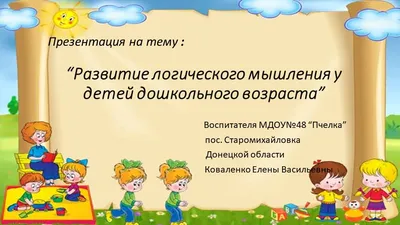 Презентация на тему :

“Развитие логического мышления у детей дошкольного возраста”

Воспитателя МДОУ№48 “Пчелка”
пос. Старомихайловка
Донецкой области
Коваленко Елены Васильевны